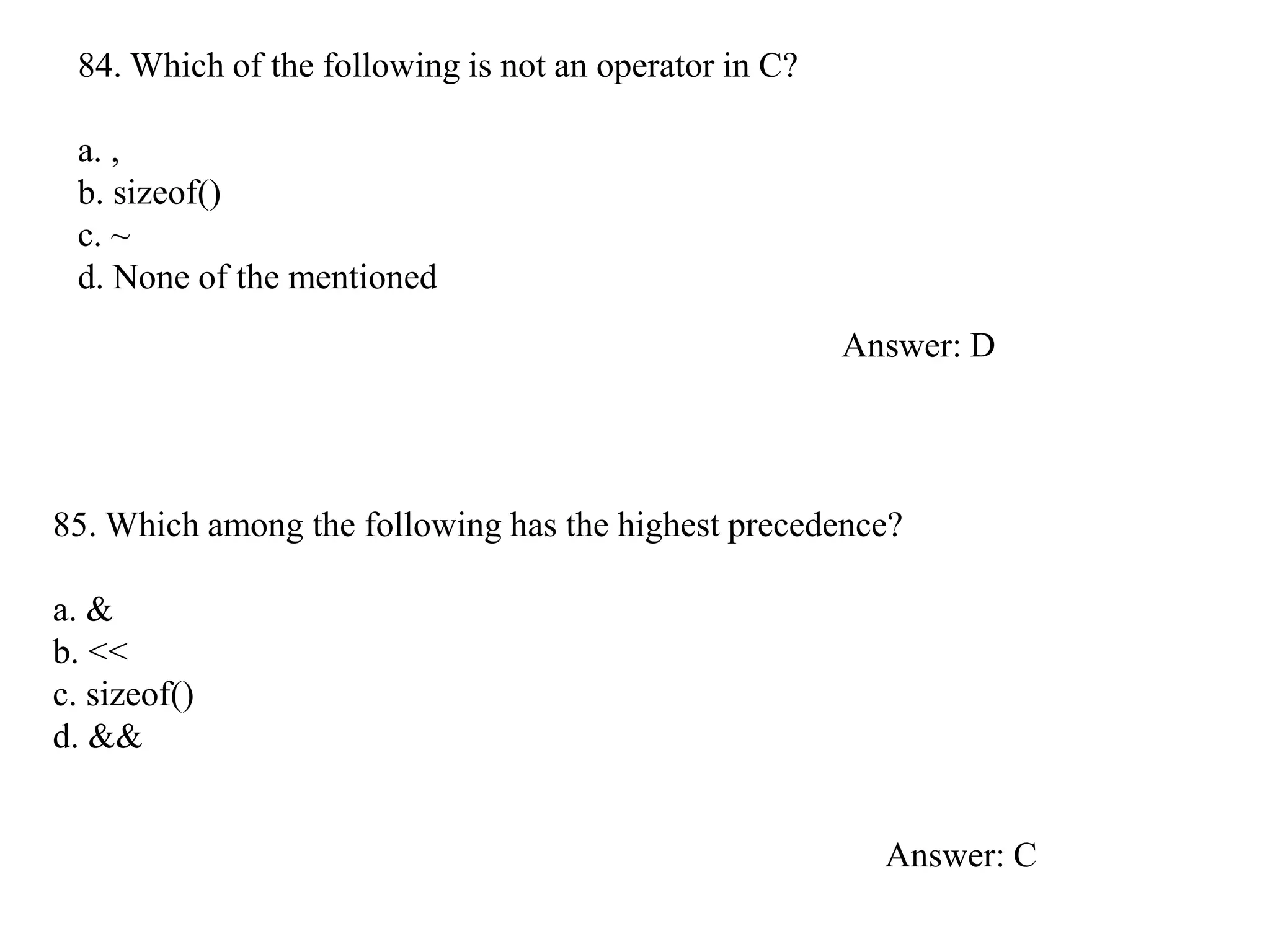 84. Which of the following is not an operator in C?

a. ,
b. sizeof()
c. ~
d. None of the mentioned

Answer: D

85. Which among the following has the highest precedence?

a. &
b. <<
c. sizeof()
d. &&

Answer: C